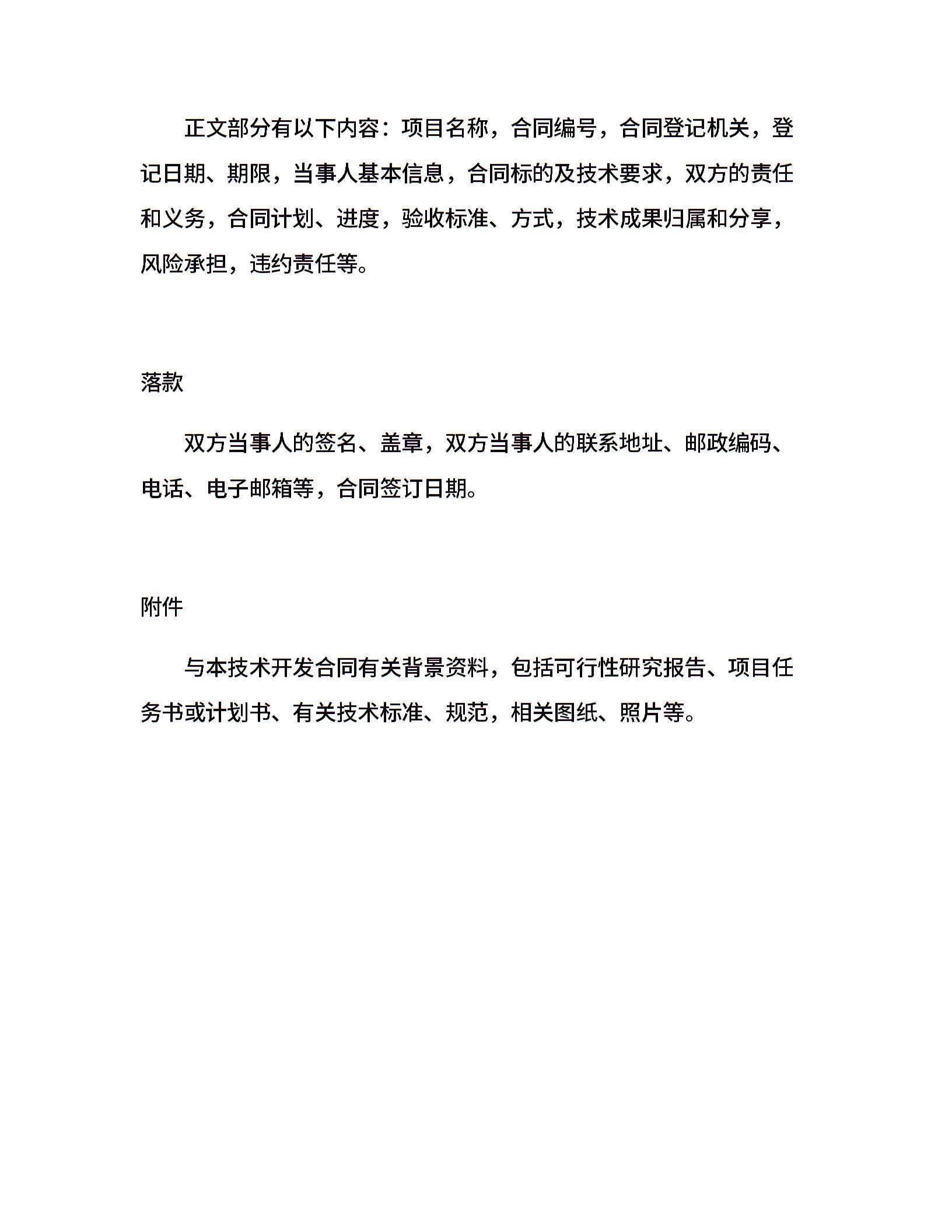 正文部分有以下内容：项目名称，合同编号，合同登记机关，登记日期、期限，当事人基本信息，合同标的及技术要求，双方的责任和义务，合同计划、进度，验收标准、方式，技术成果归属和分享，风险承担，违约责任等。

落款

双方当事人的签名、盖章，双方当事人的联系地址、邮政编码、电话、电子邮箱等，合同签订日期。

附件

与本技术开发合同有关背景资料，包括可行性研究报告、项目任务书或计划书、有关技术标准、规范，相关图纸、照片等。